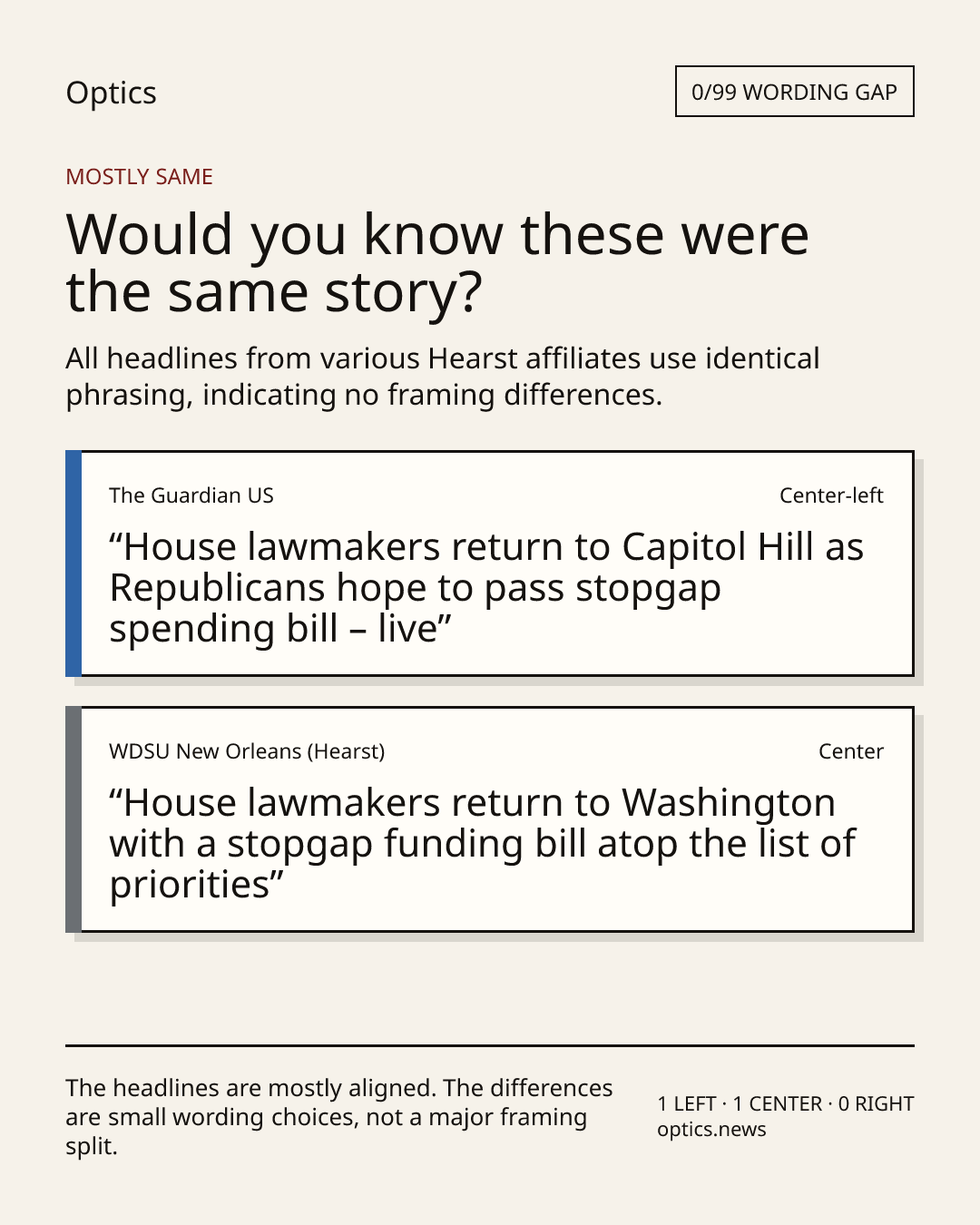 Optics

0/99 WORDING GAP

MOSTLY SAME

Would you know these were the same story?

All headlines from various Hearst affiliates use identical phrasing, indicating no framing differences.

The Guardian US

Center-left

“House lawmakers return to Capitol Hill as Republicans hope to pass stopgap spending bill – live”

WDSU New Orleans (Hearst)

Center

“House lawmakers return to Washington with a stopgap funding bill atop the list of priorities”

The headlines are mostly aligned. The differences are small wording choices, not a major framing split.

1 LEFT · 1 CENTER · 0 RIGHT
optics.news